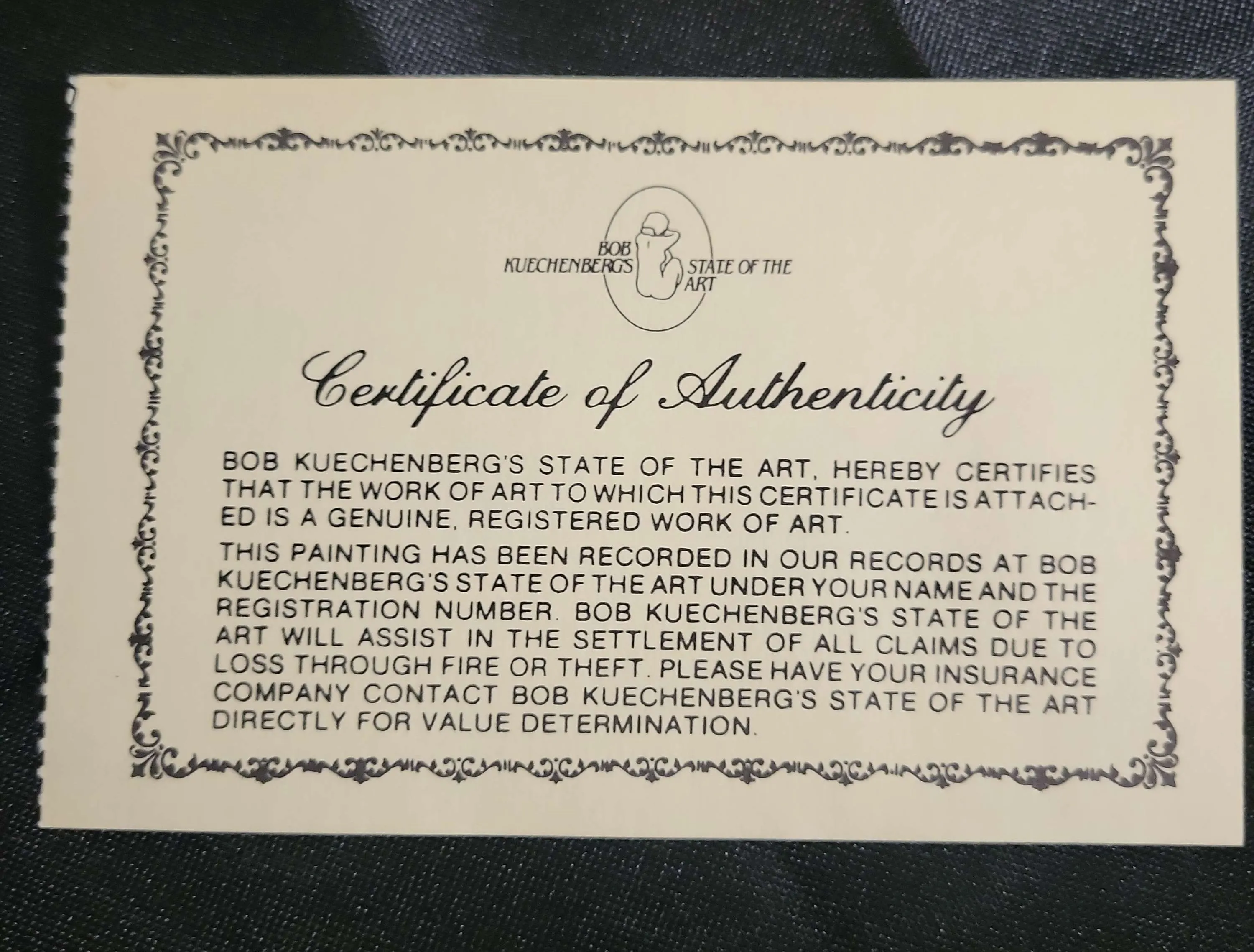 BOB KUECHENBERG'S STATE OF THE ART

Certificate of Authenticity

BOB KUECHENBERG'S STATE OF THE ART, HEREBY CERTIFIES THAT THE WORK OF ART TO WHICH THIS CERTIFICATE IS ATTACHED IS A GENUINE, REGISTERED WORK OF ART.

THIS PAINTING HAS BEEN RECORDED IN OUR RECORDS AT BOB KUECHENBERG'S STATE OF THE ART UNDER YOUR NAME AND THE REGISTRATION NUMBER. BOB KUECHENBERG'S STATE OF THE ART WILL ASSIST IN THE SETTLEMENT OF ALL CLAIMS DUE TO LOSS THROUGH FIRE OR THEFT. PLEASE HAVE YOUR INSURANCE COMPANY CONTACT BOB KUECHENBERG'S STATE OF THE ART DIRECTLY FOR VALUE DETERMINATION.